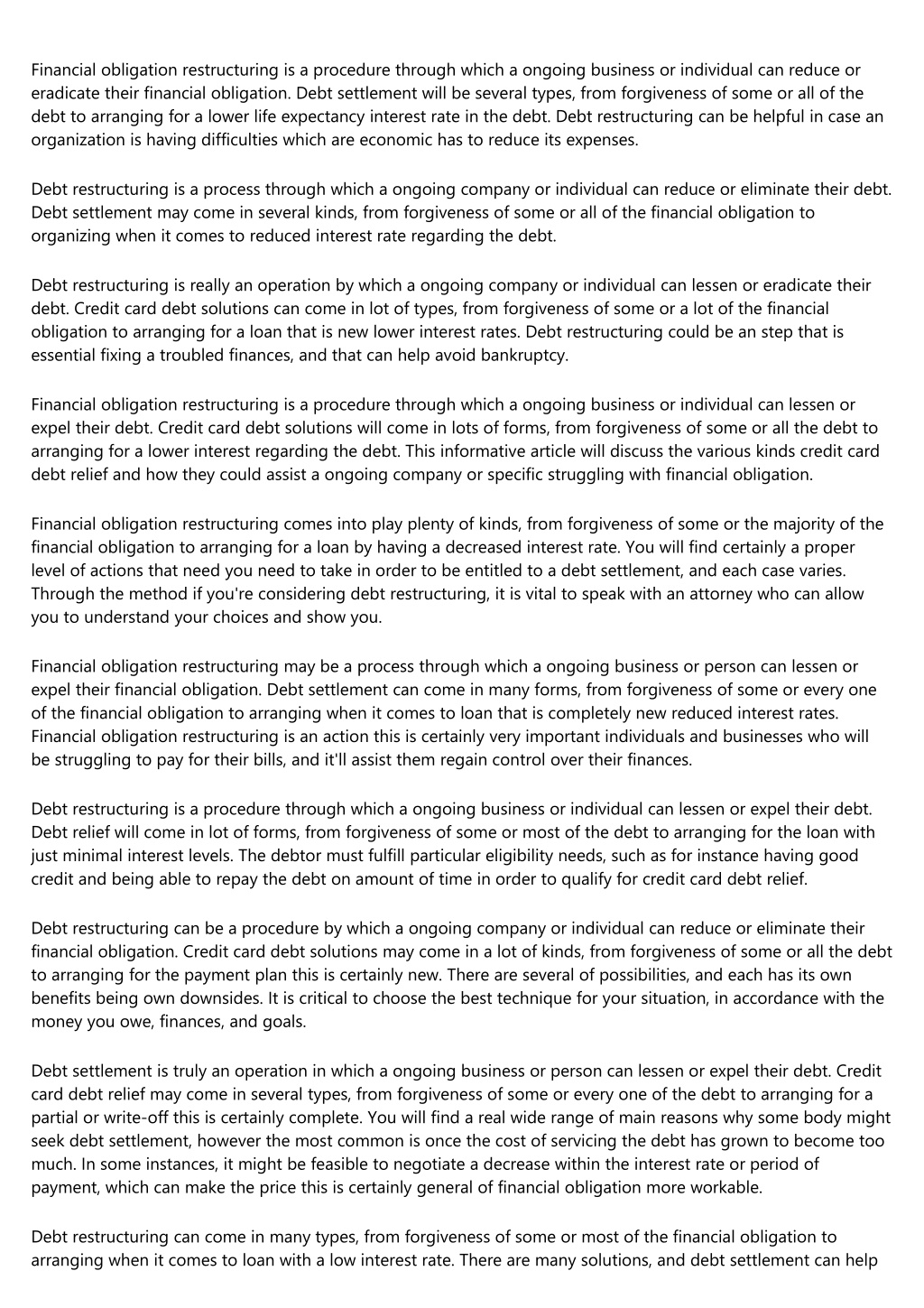 Financial obligation restructuring is a procedure through which a ongoing business or individual can reduce or eradicate their financial obligation. Debt settlement will be several types, from forgiveness of some or all of the debt to arranging for a lower life expectancy interest rate in the debt. Debt restructuring can be helpful in case an organization is having difficulties which are economic has to reduce its expenses.

Debt restructuring is a process through which a ongoing company or individual can reduce or eliminate their debt. Debt settlement may come in several kinds, from forgiveness of some or all of the financial obligation to organizing when it comes to reduced interest rate regarding the debt.

Debt restructuring is really an operation by which a ongoing company or individual can lessen or eradicate their debt. Credit card debt solutions can come in lot of types, from forgiveness of some or a lot of the financial obligation to arranging for a loan that is new lower interest rates. Debt restructuring could be an step that is essential fixing a troubled finances, and that can help avoid bankruptcy.

Financial obligation restructuring is a procedure through which a ongoing business or individual can lessen or expel their debt. Credit card debt solutions will come in lots of forms, from forgiveness of some or all the debt to arranging for a lower interest regarding the debt. This informative article will discuss the various kinds credit card debt relief and how they could assist a ongoing company or specific struggling with financial obligation.

Financial obligation restructuring comes into play plenty of kinds, from forgiveness of some or the majority of the financial obligation to arranging for a loan by having a decreased interest rate. You will find certainly a proper level of actions that need you need to take in order to be entitled to a debt settlement, and each case varies. Through the method if you're considering debt restructuring, it is vital to speak with an attorney who can allow you to understand your choices and show you.

Financial obligation restructuring may be a process through which a ongoing business or person can lessen or expel their financial obligation. Debt settlement can come in many forms, from forgiveness of some or every one of the financial obligation to arranging when it comes to loan that is completely new reduced interest rates. Financial obligation restructuring is an action this is certainly very important individuals and businesses who will be struggling to pay for their bills, and it'll assist them regain control over their finances.

Debt restructuring is a procedure through which a ongoing business or individual can lessen or expel their debt. Debt relief will come in lot of forms, from forgiveness of some or most of the debt to arranging for the loan with just minimal interest levels. The debtor must fulfill particular eligibility needs, such as for instance having good credit and being able to repay the debt on amount of time in order to qualify for credit card debt relief.

Debt restructuring can be a procedure by which a ongoing company or individual can reduce or eliminate their financial obligation. Credit card debt solutions may come in a lot of kinds, from forgiveness of some or all the debt to arranging for the payment plan this is certainly new. There are several of possibilities, and each has its own benefits being own downsides. It is critical to choose the best technique for your situation, in accordance with the money you owe, finances, and goals.

Debt settlement is truly an operation in which a ongoing business or person can lessen or expel their debt. Credit card debt relief may come in several types, from forgiveness of some or every one of the debt to arranging for a partial or write-off this is certainly complete. You will find a real wide range of main reasons why some body might seek debt settlement, however the most common is once the cost of servicing the debt has grown to become too much. In some instances, it might be feasible to negotiate a decrease within the interest rate or period of payment, which can make the price this is certainly general of financial obligation more workable.

Debt restructuring can come in many types, from forgiveness of some or most of the financial obligation to arranging when it comes to loan with a low interest rate. There are many solutions, and debt settlement can help